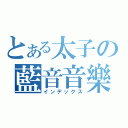 とある太子の
藍音音樂
インデックス